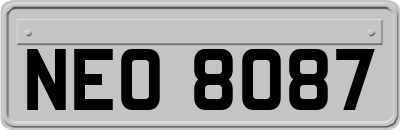 NEO 8087